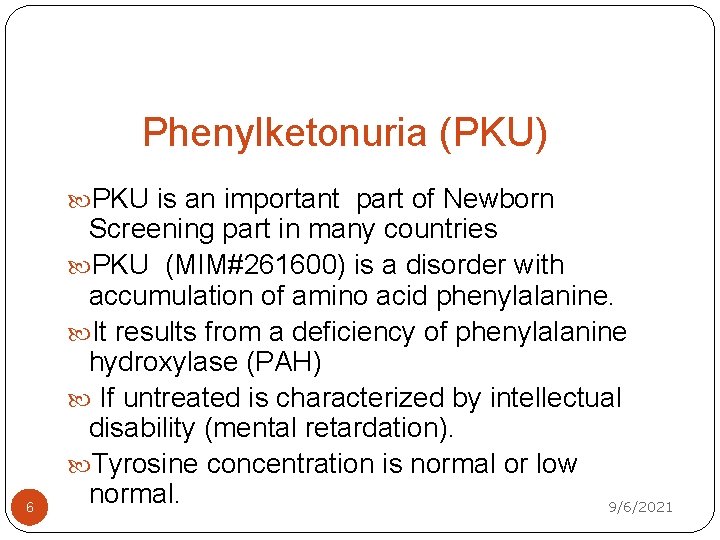 Phenylketonuria (PKU)

PKU is an important part of Newborn Screening part in many countries

PKU (MIM#261600) is a disorder with accumulation of amino acid phenylalanine.

It results from a deficiency of phenylalanine hydroxylase (PAH)

If untreated is characterized by intellectual disability (mental retardation).

Tyrosine concentration is normal or low normal.

6

9/6/2021